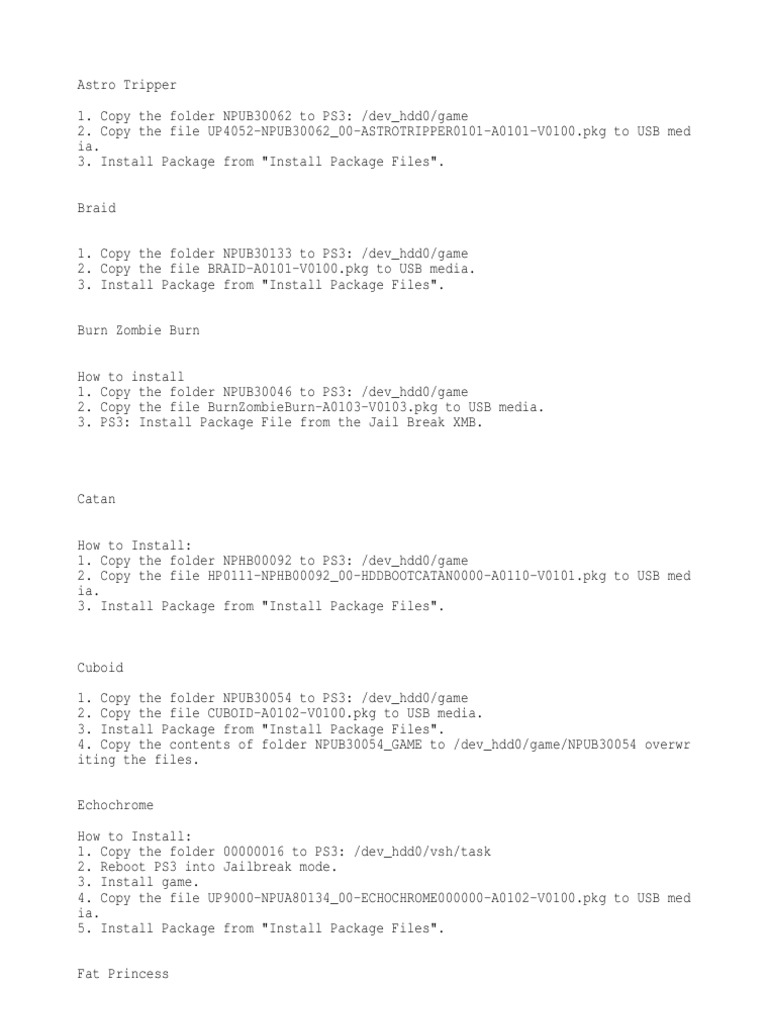 Astro Tripper

1. Copy the folder NPUB30062 to PS3: /dev_hdd0/game
2. Copy the file UP4052-NPUB30062_00-ASTROTRIPPER0101-A0101-V0100.pkg to USB media.
3. Install Package from "Install Package Files".

Braid

1. Copy the folder NPUB30133 to PS3: /dev_hdd0/game
2. Copy the file BRAID-A0101-V0100.pkg to USB media.
3. Install Package from "Install Package Files".

Burn Zombie Burn

How to install
1. Copy the folder NPUB30046 to PS3: /dev_hdd0/game
2. Copy the file BurnZombieBurn-A0103-V0103.pkg to USB media.
3. PS3: Install Package File from the Jail Break XMB.

Catan

How to Install:
1. Copy the folder NPHB00092 to PS3: /dev_hdd0/game
2. Copy the file HP0111-NPHB00092_00-HDDBOOTCATAN0000-A0110-V0101.pkg to USB media.
3. Install Package from "Install Package Files".

Cuboid

1. Copy the folder NPUB30054 to PS3: /dev_hdd0/game
2. Copy the file CUBOID-A0102-V0100.pkg to USB media.
3. Install Package from "Install Package Files".
4. Copy the contents of folder NPUB30054_GAME to /dev_hdd0/game/NPUB30054 overwriting the files.

Echochrome

How to Install:
1. Copy the folder 00000016 to PS3: /dev_hdd0/vsh/task
2. Reboot PS3 into Jailbreak mode.
3. Install game.
4. Copy the file UP9000-NPUA80134_00-ECHOCHROME000000-A0102-V0100.pkg to USB media.
5. Install Package from "Install Package Files".

Fat Princess